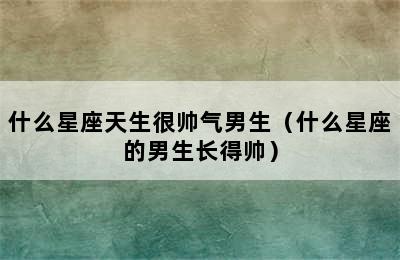 什么星座天生很帅气男生（什么星座的男生长得帅）